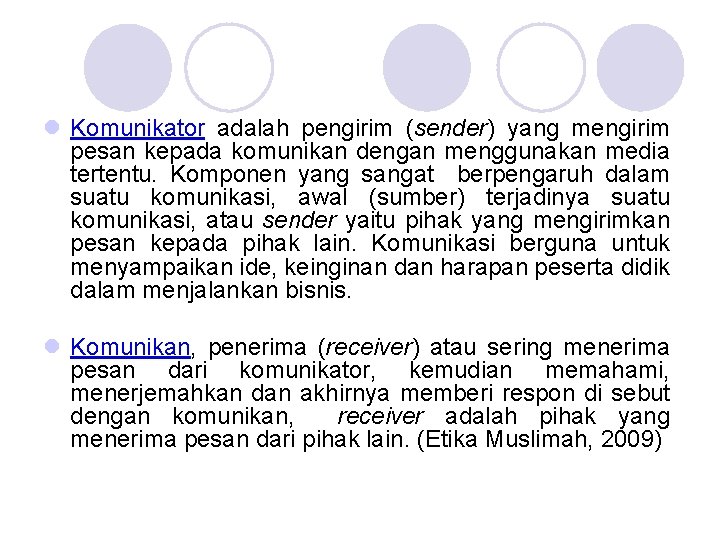 Komunikator adalah pengirim (sender) yang mengirim pesan kepada komunikan dengan menggunakan media tertentu. Komponen yang sangat berpengaruh dalam suatu komunikasi, awal (sumber) terjadinya suatu komunikasi, atau sender yaitu pihak yang mengirimkan pesan kepada pihak lain. Komunikasi berguna untuk menyampaikan ide, keinginan dan harapan peserta didik dalam menjalankan bisnis.

Komunikan, penerima (receiver) atau sering menerima pesan dari komunikator, kemudian memahami, menerjemahkan dan akhirnya memberi respon di sebut dengan komunikan, receiver adalah pihak yang menerima pesan dari pihak lain. (Etika Muslimah, 2009)